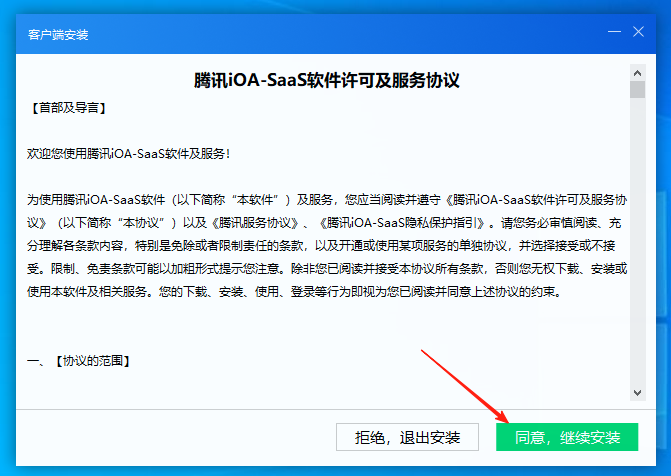 客户端安装

腾讯iOA-SaaS软件许可及服务协议

【首部及导言】

欢迎您使用腾讯iOA-SaaS软件及服务！

为使用腾讯iOA-SaaS软件（以下简称“本软件”）及服务，您应当阅读并遵守《腾讯iOA-SaaS软件许可及服务协议》（以下简称“本协议”）以及《腾讯服务协议》、《腾讯iOA-SaaS隐私保护指引》。请您务必审慎阅读、充分理解各条款内容，特别是免除或者限制责任的条款，以及开通或使用某项服务的单独协议，并选择接受或不接受。限制、免责条款可能以加粗形式提示您注意。除非您已阅读并接受本协议所有条款，否则您无权下载、安装或使用本软件及相关服务。您的下载、安装、使用、登录等行为即视为您已阅读并同意上述协议的约束。

一、【协议的范围】

拒绝，退出安装

同意，继续安装